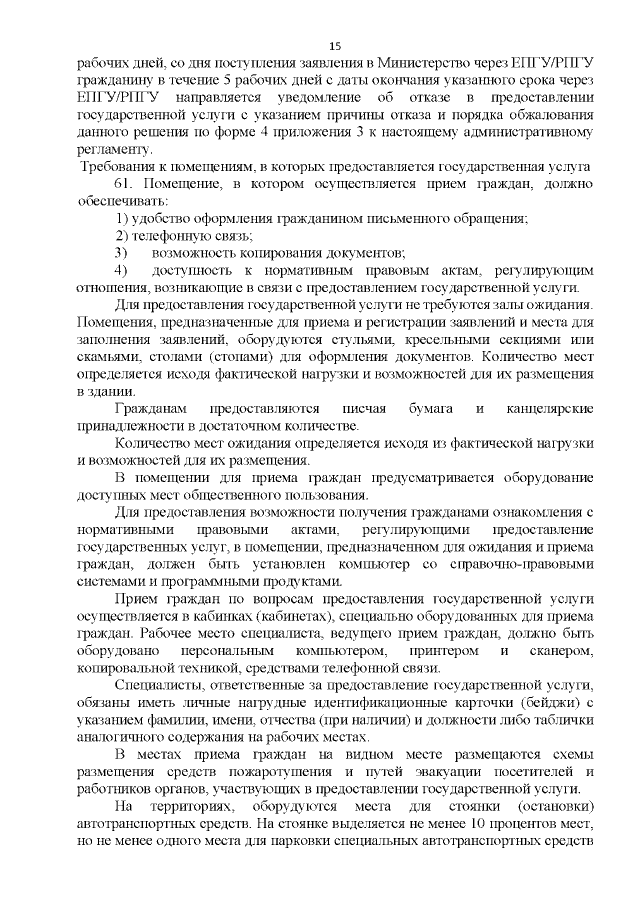 15

рабочих дней, со дня поступления заявления в Министерство через ЕПГУ/РПГУ гражданину в течение 5 рабочих дней с даты окончания указанного срока через ЕПГУ/РПГУ направляется уведомление об отказе в предоставлении государственной услуги с указанием причины отказа и порядка обжалования данного решения по форме 4 приложения 3 к настоящему административному регламенту.

Требования к помещениям, в которых предоставляется государственная услуга

61. Помещение, в котором осуществляется прием граждан, должно обеспечивать:

1) удобство оформления гражданином письменного обращения;

2) телефонную связь;

3) возможность копирования документов;

4) доступность к нормативным правовым актам, регулирующим отношения, возникающие в связи с предоставлением государственной услуги.

Для предоставления государственной услуги не требуются залы ожидания. Помещения, предназначенные для приема и регистрации заявлений и места для заполнения заявлений, оборудуются стульями, кресельными секциями или скамьями, столами (стопами) для оформления документов. Количество мест определяется исходя фактической нагрузки и возможностей для их размещения в здании.

Гражданам предоставляются писчая бумага и канцелярские принадлежности в достаточном количестве.

Количество мест ожидания определяется исходя из фактической нагрузки и возможностей для их размещения.

В помещении для приема граждан предусматривается оборудование доступных мест общественного пользования.

Для предоставления возможности получения гражданами ознакомления с нормативными правовыми актами, регулирующими предоставление государственных услуг, в помещении, предназначенном для ожидания и приема граждан, должен быть установлен компьютер со справочно-правовыми системами и программными продуктами.

Прием граждан по вопросам предоставления государственной услуги осуществляется в кабинках (кабинетах), специально оборудованных для приема граждан. Рабочее место специалиста, ведущего прием граждан, должно быть оборудовано персональным компьютером, принтером и сканером, копировальной техникой, средствами телефонной связи.

Специалисты, ответственные за предоставление государственной услуги, обязаны иметь личные нагрудные идентификационные карточки (бейджи) с указанием фамилии, имени, отчества (при наличии) и должности либо таблички аналогичного содержания на рабочих местах.

В местах приема граждан на видном месте размещаются схемы размещения средств пожаротушения и путей эвакуации посетителей и работников органов, участвующих в предоставлении государственной услуги.

На территориях, оборудуются места для стоянки (остановки) автотранспортных средств. На стоянке выделяется не менее 10 процентов мест, но не менее одного места для парковки специальных автотранспортных средств